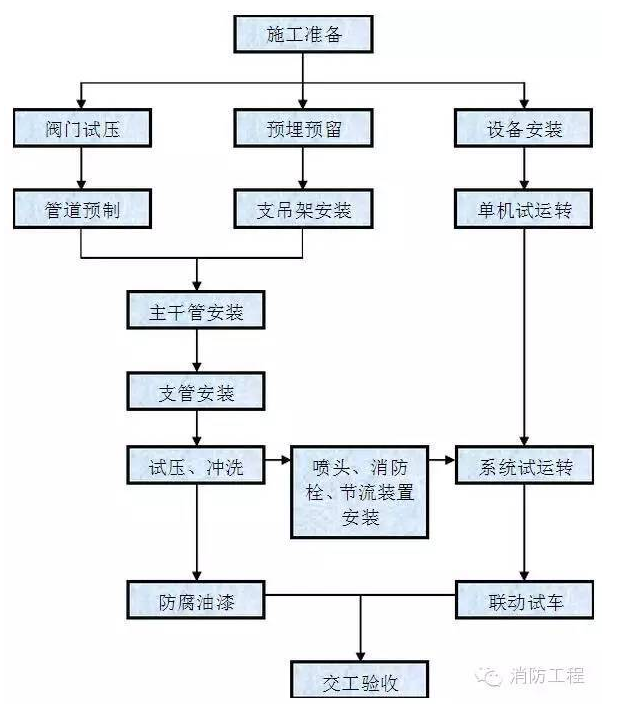 施工准备

阀门试压

预埋预留

设备安装

管道预制

支吊架安装

单机试运转

主干管安装

支管安装

试压、冲洗

喷头、消防栓、节流装置安装

系统试运转

防腐油漆

联动试车

交工验收

消防工程